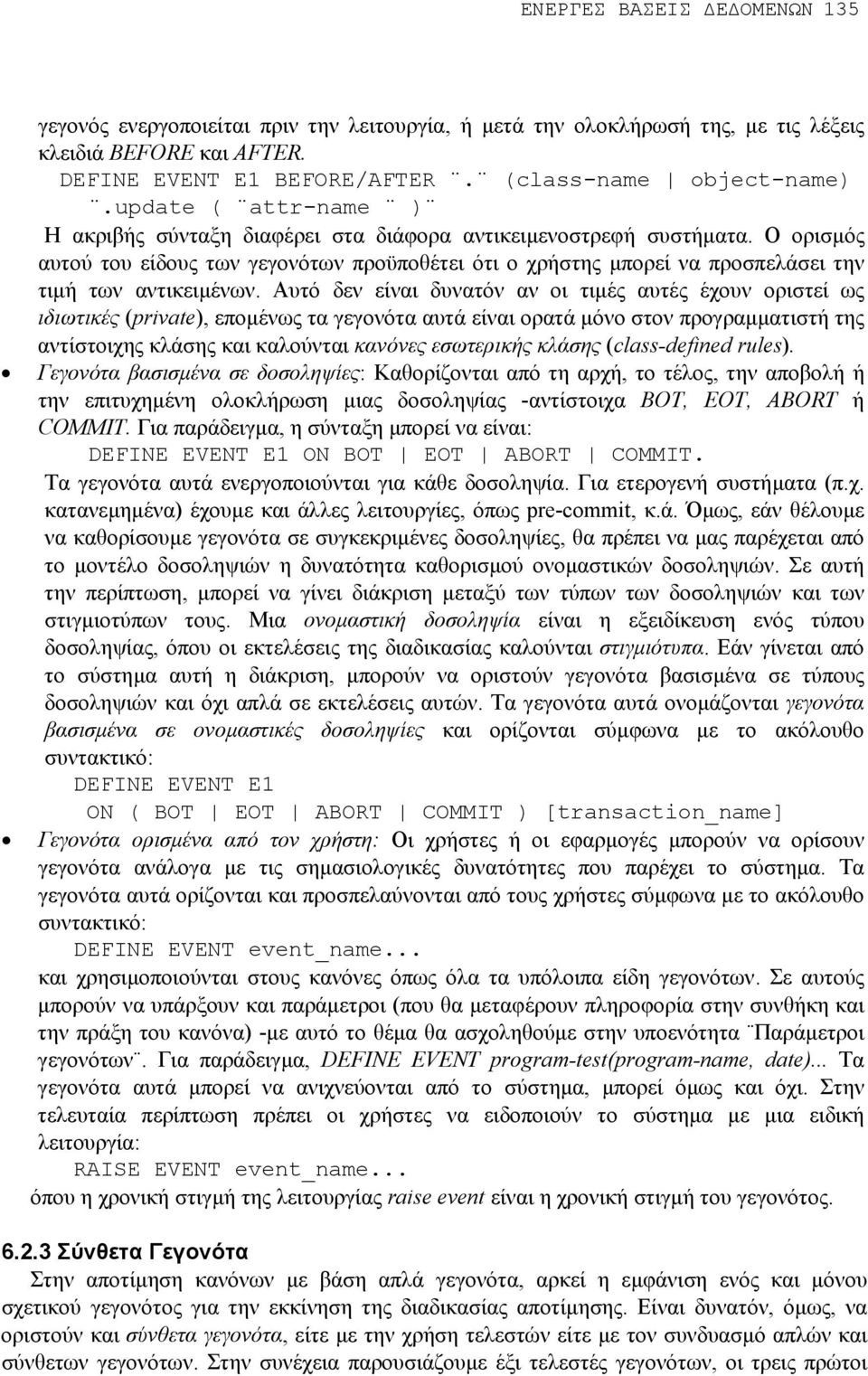 ΕΝΕΡΓΕΣ ΒΑΣΕΙΣ ΔΕΔΟΜΕΝΩΝ 135

γεγονός ενεργοποιείται πριν την λειτουργία, ή μετά την ολοκλήρωσή της, με τις λέξεις κλειδιά BEFORE και AFTER.

DEFINE EVENT E1 BEFORE/AFTER ¨.¨ (class-name | object-name) ¨.update ( ¨attr-name ¨ )¨

Η ακριβής σύνταξη διαφέρει στα διάφορα αντικειμενοστρεφή συστήματα. Ο ορισμός αυτού του είδους των γεγονότων προϋποθέτει ότι ο χρήστης μπορεί να προσπελάσει την τιμή των αντικειμένων. Αυτό δεν είναι δυνατόν αν οι τιμές αυτές έχουν οριστεί ως ιδιωτικές (private), επομένως τα γεγονότα αυτά είναι ορατά μόνο στον προγραμματιστή της αντίστοιχης κλάσης και καλούνται κανόνες εσωτερικής κλάσης (class-defined rules).

• Γεγονότα βασισμένα σε δοσοληψίες: Καθορίζονται από τη αρχή, το τέλος, την αποβολή ή την επιτυχημένη ολοκλήρωση μιας δοσοληψίας -αντίστοιχα BOT, EOT, ABORT ή COMMIT. Για παράδειγμα, η σύνταξη μπορεί να είναι:

DEFINE EVENT E1 ON BOT | EOT | ABORT | COMMIT.

Τα γεγονότα αυτά ενεργοποιούνται για κάθε δοσοληψία. Για ετερογενή συστήματα (π.χ. κατανεμημένα) έχουμε και άλλες λειτουργίες, όπως pre-commit, κ.ά. Όμως, εάν θέλουμε να καθορίσουμε γεγονότα σε συγκεκριμένες δοσοληψίες, θα πρέπει να μας παρέχεται από το μοντέλο δοσοληψιών η δυνατότητα καθορισμού ονομαστικών δοσοληψιών. Σε αυτή την περίπτωση, μπορεί να γίνει διάκριση μεταξύ των τύπων των δοσοληψιών και των στιγμιοτύπων τους. Μια ονομαστική δοσοληψία είναι η εξειδίκευση ενός τύπου δοσοληψίας, όπου οι εκτελέσεις της διαδικασίας καλούνται στιγμιότυπα. Εάν γίνεται από το σύστημα αυτή η διάκριση, μπορούν να οριστούν γεγονότα βασισμένα σε τύπους δοσοληψιών και όχι απλά σε εκτελέσεις αυτών. Τα γεγονότα αυτά ονομάζονται γεγονότα βασισμένα σε ονομαστικές δοσοληψίες και ορίζονται σύμφωνα με το ακόλουθο συντακτικό:

DEFINE EVENT E1
ON ( BOT | EOT | ABORT | COMMIT ) [transaction_name]

• Γεγονότα ορισμένα από τον χρήστη: Οι χρήστες ή οι εφαρμογές μπορούν να ορίσουν γεγονότα ανάλογα με τις σημασιολογικές δυνατότητες που παρέχει το σύστημα. Τα γεγονότα αυτά ορίζονται και προσπελαύνονται από τους χρήστες σύμφωνα με το ακόλουθο συντακτικό:

DEFINE EVENT event_name...

και χρησιμοποιούνται στους κανόνες όπως όλα τα υπόλοιπα είδη γεγονότων. Σε αυτούς μπορούν να υπάρξουν και παράμετροι (που θα μεταφέρουν πληροφορία στην συνθήκη και την πράξη του κανόνα) -με αυτό το θέμα θα ασχοληθούμε στην υποενότητα ¨Παράμετροι γεγονότων¨. Για παράδειγμα, DEFINE EVENT program-test(program-name, date)... Τα γεγονότα αυτά μπορεί να ανιχνεύονται από το σύστημα, μπορεί όμως και όχι. Στην τελευταία περίπτωση πρέπει οι χρήστες να ειδοποιούν το σύστημα με μια ειδική λειτουργία:

RAISE EVENT event_name...

όπου η χρονική στιγμή της λειτουργίας raise event είναι η χρονική στιγμή του γεγονότος.

6.2.3 Σύνθετα Γεγονότα

Στην αποτίμηση κανόνων με βάση απλά γεγονότα, αρκεί η εμφάνιση ενός και μόνου σχετικού γεγονότος για την εκκίνηση της διαδικασίας αποτίμησης. Είναι δυνατόν, όμως, να οριστούν και σύνθετα γεγονότα, είτε με την χρήση τελεστών είτε με τον συνδυασμό απλών και σύνθετων γεγονότων. Στην συνέχεια παρουσιάζουμε έξι τελεστές γεγονότων, οι τρεις πρώτοι